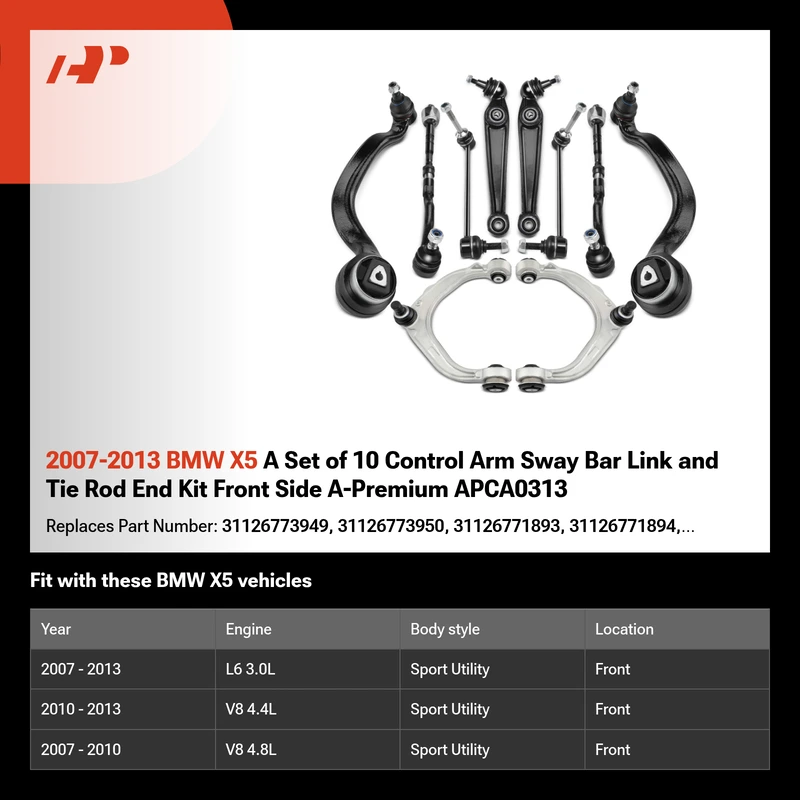 2007-2013 BMW X5 A Set of 10 Control Arm Sway Bar Link and Tie Rod End Kit Front Side A-Premium APCA0313

Replaces Part Number: 31126773949, 31126773950, 31126771893, 31126771894,...

Fit with these BMW X5 vehicles

| Year | Engine | Body style | Location |
|---|---|---|---|
| 2007 - 2013 | L6 3.0L | Sport Utility | Front |
| 2010 - 2013 | V8 4.4L | Sport Utility | Front |
| 2007 - 2010 | V8 4.8L | Sport Utility | Front |